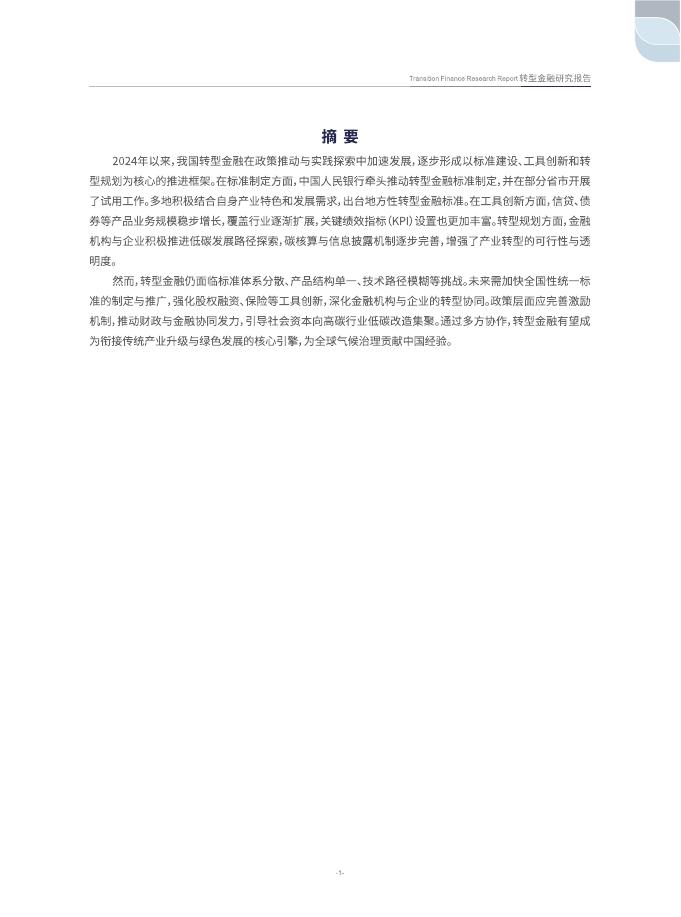 Transition Finance Research Report 转型金融研究报告

摘 要

2024年以来，我国转型金融在政策推动与实践探索中加速发展，逐步形成以标准建设、工具创新和转型规划为核心的推进框架。在标准制定方面，中国人民银行牵头推动转型金融标准制定，并在部分省市开展了试用工作。多地积极结合自身产业特色和发展需求，出台地方性转型金融标准。在工具创新方面，信贷、债券等产品业务规模稳步增长，覆盖行业逐渐扩展，关键绩效指标（KPI）设置也更加丰富。转型规划方面，金融机构与企业积极推进低碳发展路径探索，碳核算与信息披露机制逐步完善，增强了产业转型的可行性与透明度。

然而，转型金融仍面临标准体系分散、产品结构单一、技术路径模糊等挑战。未来需加快全国性统一标准的制定与推广，强化股权融资、保险等工具创新，深化金融机构与企业的转型协同。政策层面应完善激励机制，推动财政与金融协同发力，引导社会资本向高碳行业低碳改造集聚。通过多方协作，转型金融有望成为衔接传统产业升级与绿色发展的核心引擎，为全球气候治理贡献中国经验。

-1-